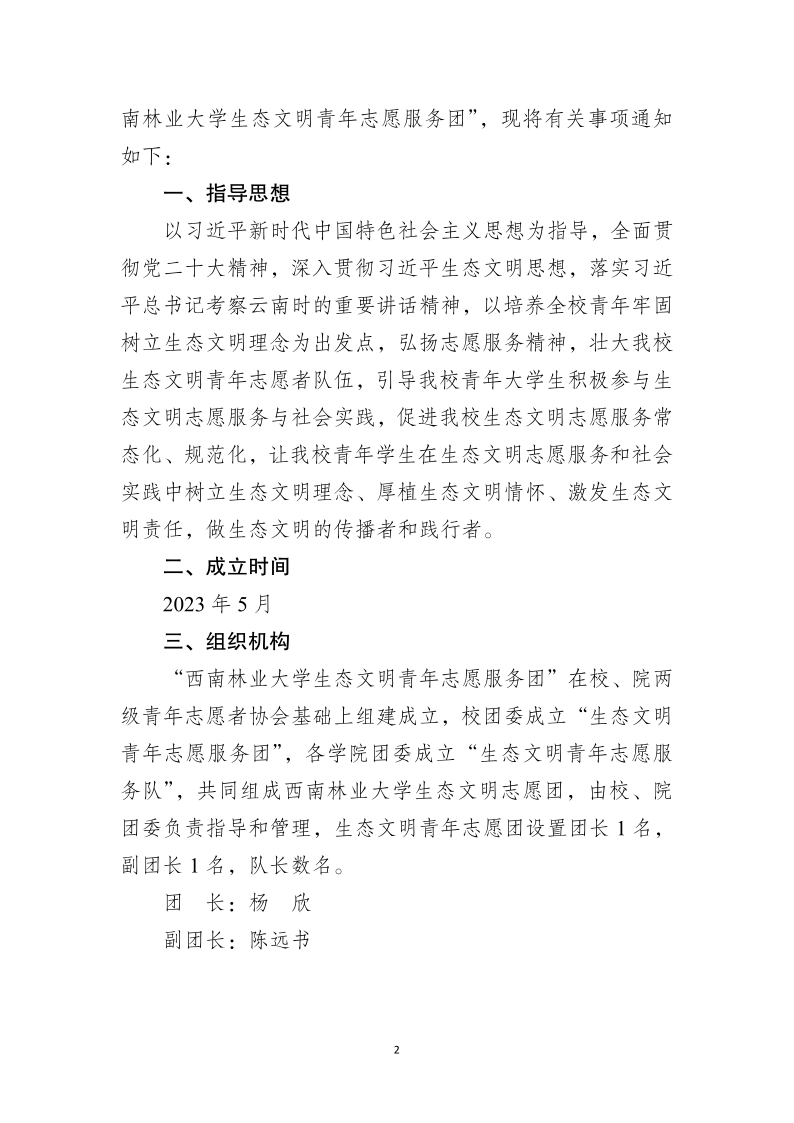 南林业大学生态文明青年志愿服务团”，现将有关事项通知如下：

一、指导思想

以习近平新时代中国特色社会主义思想为指导，全面贯彻党二十大精神，深入贯彻习近平生态文明思想，落实习近平总书记考察云南时的重要讲话精神，以培养全校青年牢固树立生态文明理念为出发点，弘扬志愿服务精神，壮大我校生态文明青年志愿者队伍，引导我校青年大学生积极参与生态文明志愿服务与社会实践，促进我校生态文明志愿服务常态化、规范化，让我校青年学生在生态文明志愿服务和社会实践中树立生态文明理念、厚植生态文明情怀、激发生态文明责任，做生态文明的传播者和践行者。

二、成立时间

2023 年 5 月

三、组织机构

“西南林业大学生态文明青年志愿服务团”在校、院两级青年志愿者协会基础上组建成立，校团委成立“生态文明青年志愿服务团”，各学院团委成立“生态文明青年志愿服务队”，共同组成西南林业大学生态文明志愿团，由校、院团委负责指导和管理，生态文明青年志愿团设置团长 1 名，副团长 1 名，队长数名。

团　长：杨　欣

副团长：陈远书

2